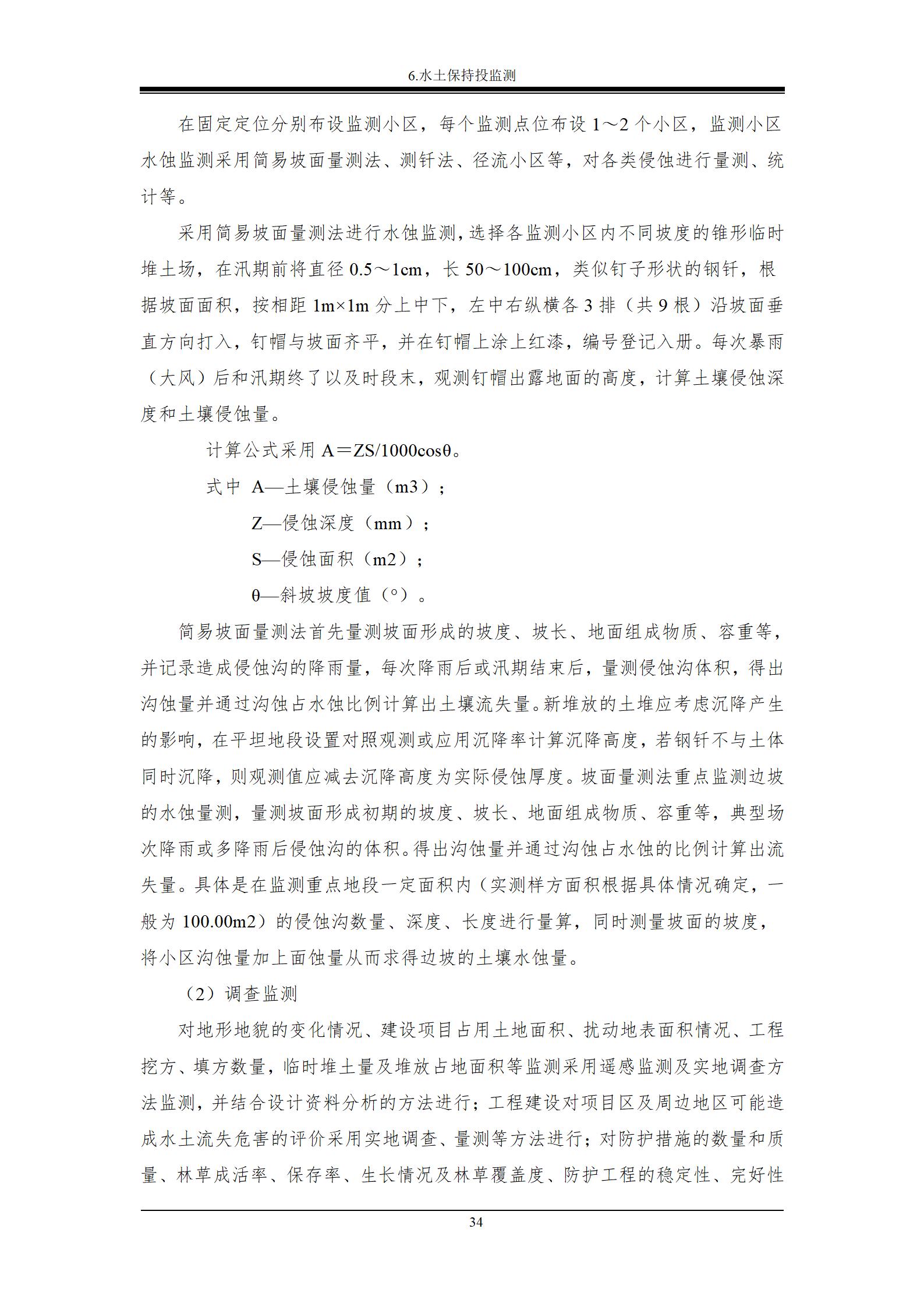 6.水土保持投监测

在固定定位分别布设监测小区，每个监测点位布设 1～2 个小区，监测小区水蚀监测采用简易坡面量测法、测钎法、径流小区等，对各类侵蚀进行量测、统计等。

采用简易坡面量测法进行水蚀监测，选择各监测小区内不同坡度的锥形临时堆土场，在汛期前将直径 0.5～1cm，长 50～100cm，类似钉子形状的钢钎，根据坡面面积，按相距 1m×1m 分上中下，左中右纵横各 3 排（共 9 根）沿坡面垂直方向打入，钉帽与坡面齐平，并在钉帽上涂上红漆，编号登记入册。每次暴雨（大风）后和汛期终了以及时段末，观测钉帽出露地面的高度，计算土壤侵蚀深度和土壤侵蚀量。

计算公式采用 A＝ZS/1000cosθ。

式中 A—土壤侵蚀量（m3）；

Z—侵蚀深度（mm）；

S—侵蚀面积（m2）；

θ—斜坡坡度值（°）。

简易坡面量测法首先量测坡面形成的坡度、坡长、地面组成物质、容重等，并记录造成侵蚀沟的降雨量，每次降雨后或汛期结束后，量测侵蚀沟体积，得出沟蚀量并通过沟蚀占水蚀比例计算出土壤流失量。新堆放的土堆应考虑沉降产生的影响，在平坦地段设置对照观测或应用沉降率计算沉降高度，若钢钎不与土体同时沉降，则观测值应减去沉降高度为实际侵蚀厚度。坡面量测法重点监测边坡的水蚀量测，量测坡面形成初期的坡度、坡长、地面组成物质、容重等，典型场次降雨或多降雨后侵蚀沟的体积。得出沟蚀量并通过沟蚀占水蚀的比例计算出流失量。具体是在监测重点地段一定面积内（实测样方面积根据具体情况确定，一般为 100.00m2）的侵蚀沟数量、深度、长度进行量算，同时测量坡面的坡度，将小区沟蚀量加上面蚀量从而求得边坡的土壤水蚀量。

（2）调查监测

对地形地貌的变化情况、建设项目占用土地面积、扰动地表面积情况、工程挖方、填方数量，临时堆土量及堆放占地面积等监测采用遥感监测及实地调查方法监测，并结合设计资料分析的方法进行；工程建设对项目区及周边地区可能造成水土流失危害的评价采用实地调查、量测等方法进行；对防护措施的数量和质量、林草成活率、保存率、生长情况及林草覆盖度、防护工程的稳定性、完好性

34